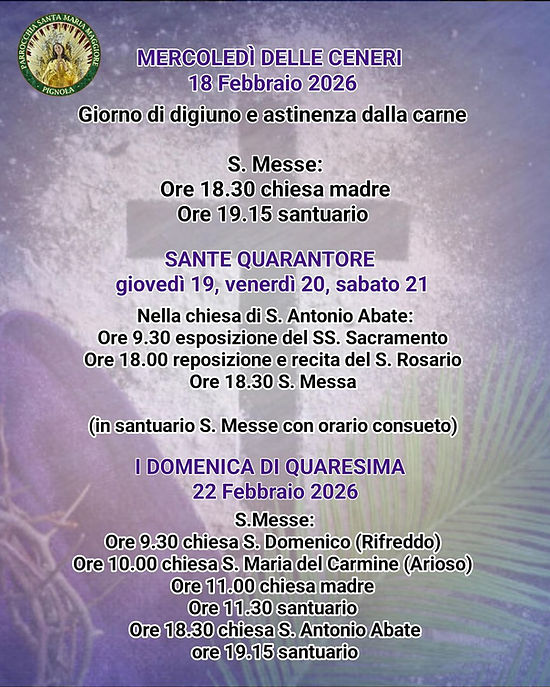 PARROCCHIA SANTA MARIA MAGGIORE
PIGNOLA

MERCOLEDÌ DELLE CENERI
18 Febbraio 2026
Giorno di digiuno e astinenza dalla carne

S. Messe:
Ore 18.30 chiesa madre
Ore 19.15 santuario

SANTE QUARANTORE
giovedì 19, venerdì 20, sabato 21

Nella chiesa di S. Antonio Abate:
Ore 9.30 esposizione del SS. Sacramento
Ore 18.00 reposizione e recita del S. Rosario
Ore 18.30 S. Messa

(in santuario S. Messe con orario consueto)

I DOMENICA DI QUARESIMA
22 Febbraio 2026

S.Messe:
Ore 9.30 chiesa S. Domenico (Rifreddo)
Ore 10.00 chiesa S. Maria del Carmine (Arioso)
Ore 11.00 chiesa madre
Ore 11.30 santuario
Ore 18.30 chiesa S. Antonio Abate
ore 19.15 santuario